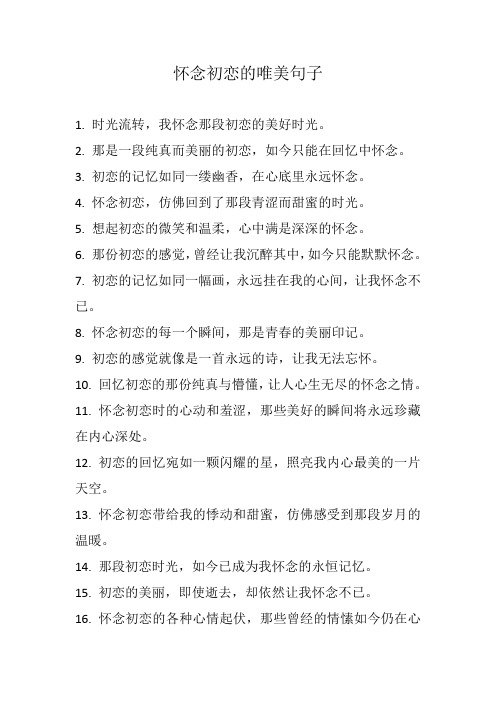 怀念初恋的唯美句子

1. 时光流转，我怀念那段初恋的美好时光。

2. 那是一段纯真而美丽的初恋，如今只能在回忆中怀念。

3. 初恋的记忆如同一缕幽香，在心底里永远怀念。

4. 怀念初恋，仿佛回到了那段青涩而甜蜜的时光。

5. 想起初恋的微笑和温柔，心中满是深深的怀念。

6. 那份初恋的感觉，曾经让我沉醉其中，如今只能默默怀念。

7. 初恋的记忆如同一幅画，永远挂在我的心间，让我怀念不已。

8. 怀念初恋的每一个瞬间，那是青春的美丽印记。

9. 初恋的感觉就像是一首永远的诗，让我无法忘怀。

10. 回忆初恋的那份纯真与懵懂，让人心生无尽的怀念之情。

11. 怀念初恋时的心动和羞涩，那些美好的瞬间将永远珍藏在内心深处。

12. 初恋的回忆宛如一颗闪耀的星，照亮我内心最美的一片天空。

13. 怀念初恋带给我的悸动和甜蜜，仿佛感受到那段岁月的温暖。

14. 那段初恋时光，如今已成为我怀念的永恒记忆。

15. 初恋的美丽，即使逝去，却依然让我怀念不已。

16. 怀念初恋的各种心情起伏，那些曾经的情愫如今仍在心